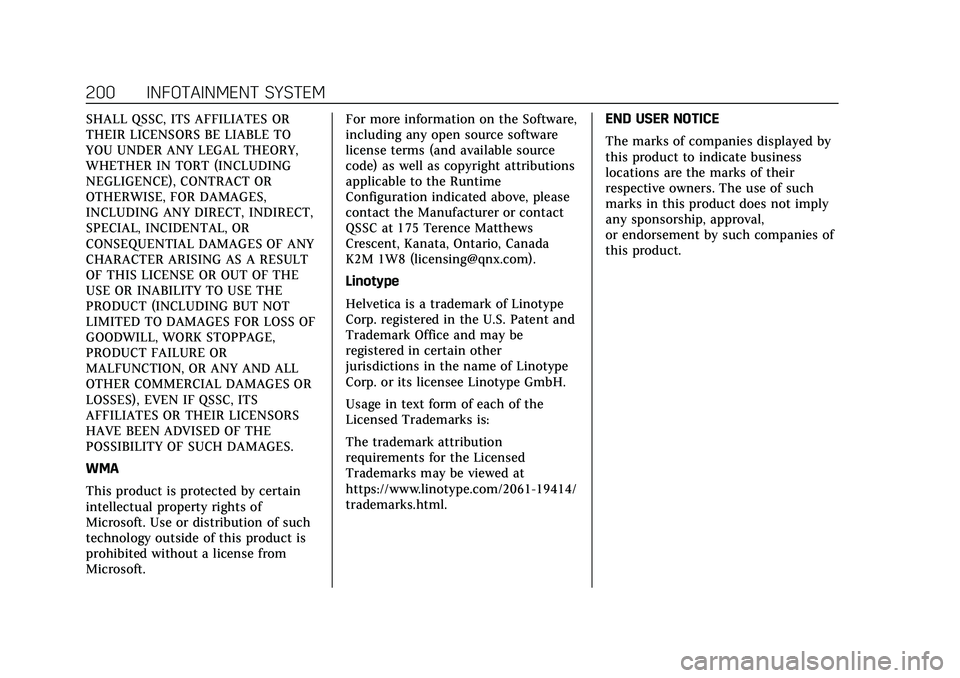 200 INFOTAINMENT SYSTEM

SHALL QSSC, ITS AFFILIATES OR THEIR LICENSORS BE LIABLE TO YOU UNDER ANY LEGAL THEORY, WHETHER IN TORT (INCLUDING NEGLIGENCE), CONTRACT OR OTHERWISE, FOR DAMAGES, INCLUDING ANY DIRECT, INDIRECT, SPECIAL, INCIDENTAL, OR CONSEQUENTIAL DAMAGES OF ANY CHARACTER ARISING AS A RESULT OF THIS LICENSE OR OUT OF THE USE OR INABILITY TO USE THE PRODUCT (INCLUDING BUT NOT LIMITED TO DAMAGES FOR LOSS OF GOODWILL, WORK STOPPAGE, PRODUCT FAILURE OR MALFUNCTION, OR ANY AND ALL OTHER COMMERCIAL DAMAGES OR LOSSES), EVEN IF QSSC, ITS AFFILIATES OR THEIR LICENSORS HAVE BEEN ADVISED OF THE POSSIBILITY OF SUCH DAMAGES.

WMA

This product is protected by certain intellectual property rights of Microsoft. Use or distribution of such technology outside of this product is prohibited without a license from Microsoft.

For more information on the Software, including any open source software license terms (and available source code) as well as copyright attributions applicable to the Runtime Configuration indicated above, please contact the Manufacturer or contact QSSC at 175 Terence Matthews Crescent, Kanata, Ontario, Canada K2M 1W8 (licensing@qnx.com).

Linotype

Helvetica is a trademark of Linotype Corp. registered in the U.S. Patent and Trademark Office and may be registered in certain other jurisdictions in the name of Linotype Corp. or its licensee Linotype GmbH.

Usage in text form of each of the Licensed Trademarks is:

The trademark attribution requirements for the Licensed Trademarks may be viewed at https://www.linotype.com/2061-19414/trademarks.html.

END USER NOTICE

The marks of companies displayed by this product to indicate business locations are the marks of their respective owners. The use of such marks in this product does not imply any sponsorship, approval, or endorsement by such companies of this product.

carmanualsonline.info